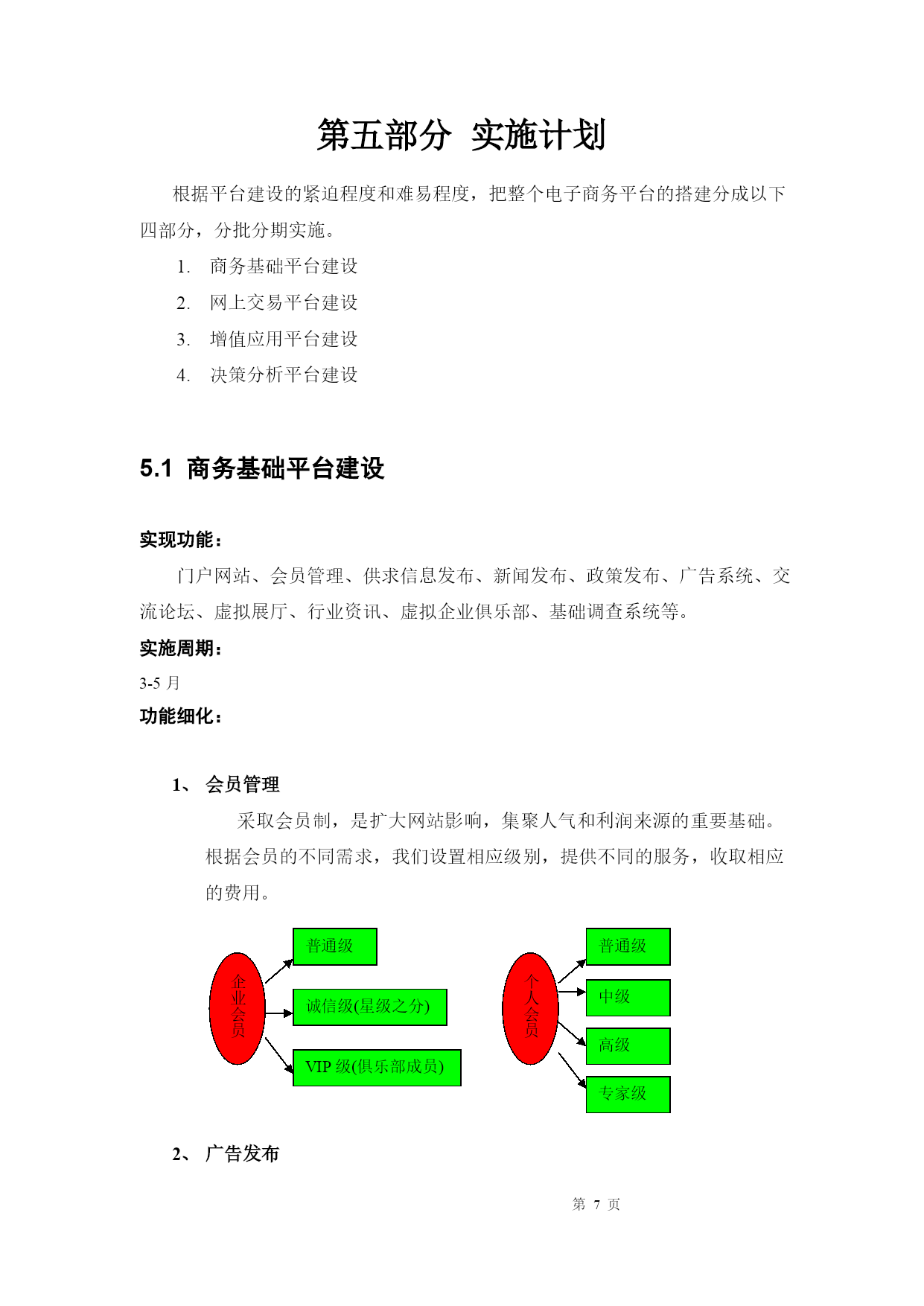 第五部分 实施计划

根据平台建设的紧迫程度和难易程度，把整个电子商务平台的搭建分成以下四部分，分批分期实施。

1. 商务基础平台建设
2. 网上交易平台建设
3. 增值应用平台建设
4. 决策分析平台建设

5.1 商务基础平台建设

实现功能：

门户网站、会员管理、供求信息发布、新闻发布、政策发布、广告系统、交流论坛、虚拟展厅、行业资讯、虚拟企业俱乐部、基础调查系统等。

实施周期：

3-5 月

功能细化：

1、 会员管理

采取会员制，是扩大网站影响，集聚人气和利润来源的重要基础。根据会员的不同需求，我们设置相应级别，提供不同的服务，收取相应的费用。

企业会员

普通级

诚信级(星级之分)

VIP 级(俱乐部成员)

个人会员

普通级

中级

高级

专家级

2、 广告发布

第 7 页